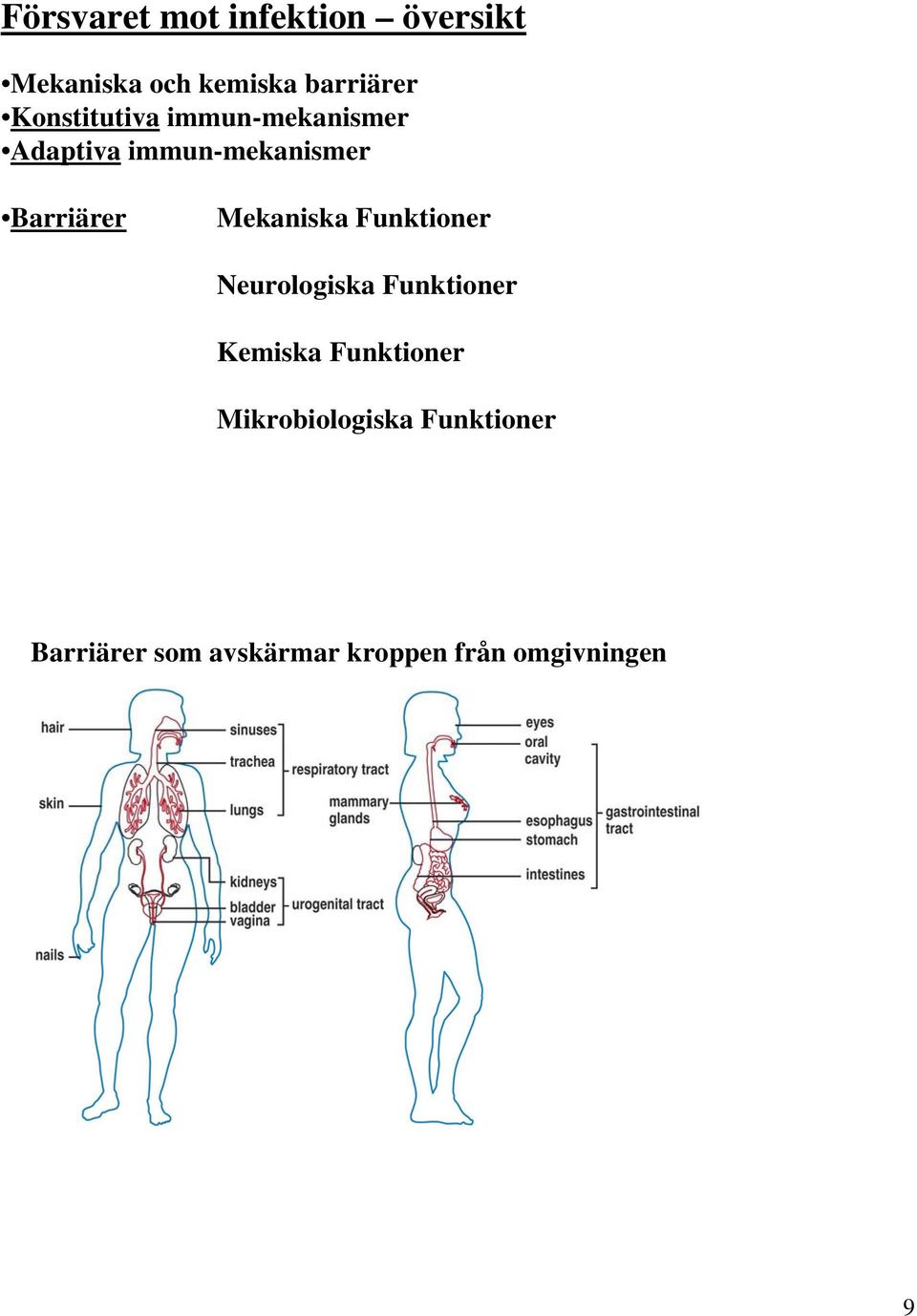 Försvaret mot infektion – översikt

•Mekaniska och kemiska barriärer
•Konstitutiva immun-mekanismer
•Adaptiva immun-mekanismer

•Barriärer

Mekaniska Funktioner

Neurologiska Funktioner

Kemiska Funktioner

Mikrobiologiska Funktioner

Barriärer som avskärmar kroppen från omgivningen

hair
skin
nails
sinuses
trachea
lungs
respiratory tract
kidneys
bladder
vagina
urogenital tract
mammary glands
eyes
oral cavity
esophagus
stomach
intestines
gastrointestinal tract

9